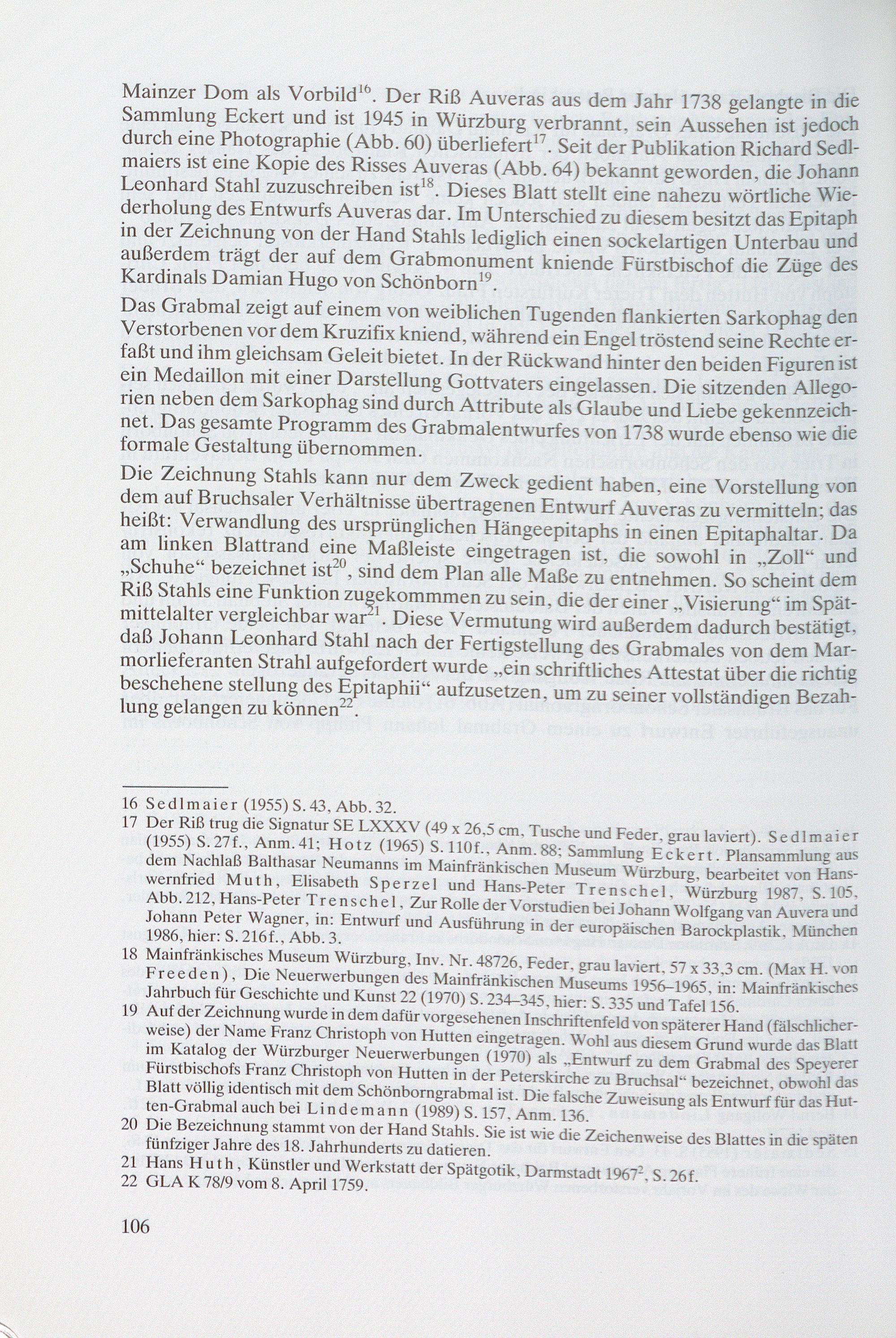 Mainzer Dom als Vorbild$^{16}$. Der Riß Auveras aus dem Jahr 1738 gelangte in die Sammlung Eckert und ist 1945 in Würzburg verbrannt, sein Aussehen ist jedoch durch eine Photographie (Abb. 60) überliefert$^{17}$. Seit der Publikation Richard Sedlmaiers ist eine Kopie des Risses Auveras (Abb. 64) bekannt geworden, die Johann Leonhard Stahl zuzuschreiben ist$^{18}$. Dieses Blatt stellt eine nahezu wörtliche Wiederholung des Entwurfs Auveras dar. Im Unterschied zu diesem besitzt das Epitaph in der Zeichnung von der Hand Stahls lediglich einen sockelartigen Unterbau und außerdem trägt der auf dem Grabmonument kniende Fürstbischof die Züge des Kardinals Damian Hugo von Schönborn$^{19}$.

Das Grabmal zeigt auf einem von weiblichen Tugenden flankierten Sarkophag den Verstorbenen vor dem Kruzifix kniend, während ein Engel tröstend seine Rechte erfaßt und ihm gleichsam Geleit bietet. In der Rückwand hinter den beiden Figuren ist ein Medaillon mit einer Darstellung Gottvaters eingelassen. Die sitzenden Allegorien neben dem Sarkophag sind durch Attribute als Glaube und Liebe gekennzeichnet. Das gesamte Programm des Grabmalentwurfes von 1738 wurde ebenso wie die formale Gestaltung übernommen.

Die Zeichnung Stahls kann nur dem Zweck gedient haben, eine Vorstellung von dem auf Bruchsaler Verhältnisse übertragenen Entwurf Auveras zu vermitteln; das heißt: Verwandlung des ursprünglichen Hängeepitaphs in einen Epitaphaltar. Da am linken Blattrand eine Maßleiste eingetragen ist, die sowohl in „Zoll“ und „Schuhe“ bezeichnet ist$^{20}$, sind dem Plan alle Maße zu entnehmen. So scheint dem Riß Stahls eine Funktion zugekommmen zu sein, die der einer „Visierung“ im Spätmittelalter vergleichbar war$^{21}$. Diese Vermutung wird außerdem dadurch bestätigt, daß Johann Leonhard Stahl nach der Fertigstellung des Grabmales von dem Marmorlieferanten Strahl aufgefordert wurde „ein schriftliches Attestat über die richtig beschehene stellung des Epitaphii“ aufzusetzen, um zu seiner vollständigen Bezahlung gelangen zu können$^{22}$.

16 Sedlmaier (1955) S. 43, Abb. 32.
17 Der Riß trug die Signatur SE LXXXV (49 x 26,5 cm, Tusche und Feder, grau laviert). Sedlmaier (1955) S. 27f., Anm. 41; Hotz (1965) S. 110f., Anm. 88; Sammlung Eckert. Plansammlung aus dem Nachlaß Balthasar Neumanns im Mainfränkischen Museum Würzburg, bearbeitet von Hanswernfried Muth, Elisabeth Sperzel und Hans-Peter Trenschel, Würzburg 1987, S. 105, Abb. 212, Hans-Peter Trenschel, Zur Rolle der Vorstudien bei Johann Wolfgang van Auvera und Johann Peter Wagner, in: Entwurf und Ausführung in der europäischen Barockplastik, München 1986, hier: S. 216f., Abb. 3.
18 Mainfränkisches Museum Würzburg, Inv. Nr. 48726, Feder, grau laviert, 57 x 33,3 cm. (Max H. von Freeden), Die Neuerwerbungen des Mainfränkischen Museums 1956–1965, in: Mainfränkisches Jahrbuch für Geschichte und Kunst 22 (1970) S. 234–345, hier: S. 335 und Tafel 156.
19 Auf der Zeichnung wurde in dem dafür vorgesehenen Inschriftenfeld von späterer Hand (fälschlicherweise) der Name Franz Christoph von Hutten eingetragen. Wohl aus diesem Grund wurde das Blatt im Katalog der Würzburger Neuerwerbungen (1970) als „Entwurf zu dem Grabmal des Speyerer Fürstbischofs Franz Christoph von Hutten in der Peterskirche zu Bruchsal“ bezeichnet, obwohl das Blatt völlig identisch mit dem Schönborngrabmal ist. Die falsche Zuweisung als Entwurf für das Hutten-Grabmal auch bei Lindemann (1989) S. 157, Anm. 136.
20 Die Bezeichnung stammt von der Hand Stahls. Sie ist wie die Zeichenweise des Blattes in die späten fünfziger Jahre des 18. Jahrhunderts zu datieren.
21 Hans Huth, Künstler und Werkstatt der Spätgotik, Darmstadt 1967$^{2}$, S. 26f.
22 GLA K 78/9 vom 8. April 1759.

106